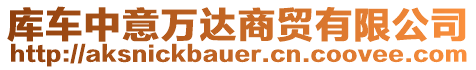 库车中意万达商贸有限公司
http://aksnickbauer.cn.coovee.com